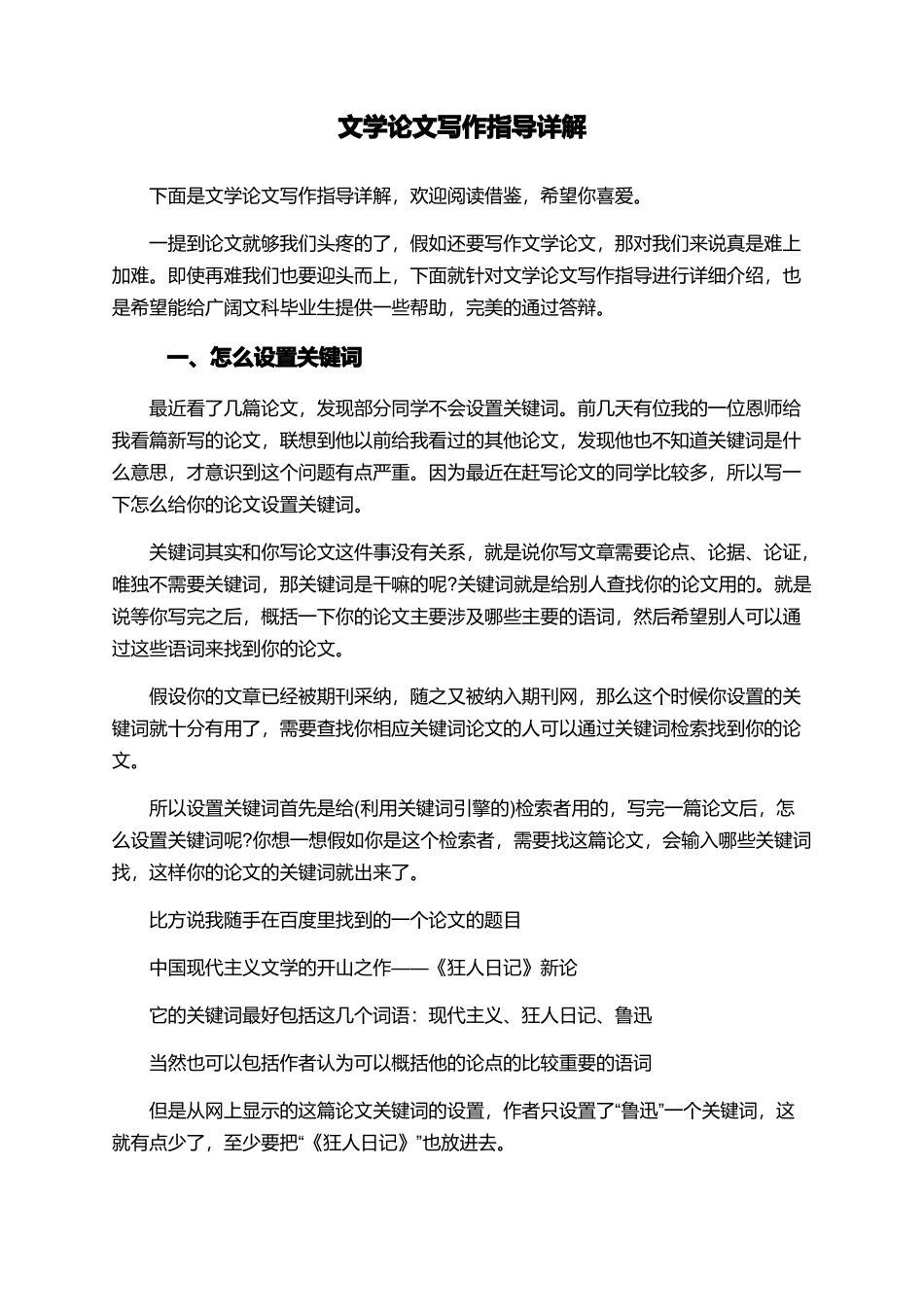 文学论文写作指导详解

下面是文学论文写作指导详解，欢迎阅读借鉴，希望你喜爱。

一提到论文就够我们头疼的了，假如还要写作文学论文，那对我们来说真是难上加难。即使再难我们也要迎头而上，下面就针对文学论文写作指导进行详细介绍，也是希望能给广阔文科毕业生提供一些帮助，完美的通过答辩。

一、怎么设置关键词

最近看了几篇论文，发现部分同学不会设置关键词。前几天有位我的一位恩师给我看篇新写的论文，联想到他以前给我看过的其他论文，发现他也不知道关键词是什么意思，才意识到这个问题有点严重。因为最近在赶写论文的同学比较多，所以写一下怎么给你的论文设置关键词。

关键词其实和你写论文这件事没有关系，就是说你写文章需要论点、论据、论证，唯独不需要关键词，那关键词是干嘛的呢?关键词就是给别人查找你的论文用的。就是说等你写完之后，概括一下你的论文主要涉及哪些主要的语词，然后希望别人可以通过这些语词来找到你的论文。

假设你的文章已经被期刊采纳，随之又被纳入期刊网，那么这个时候你设置的关键词就十分有用了，需要查找你相应关键词论文的人可以通过关键词检索找到你的论文。

所以设置关键词首先是给(利用关键词引擎的)检索者用的，写完一篇论文后，怎么设置关键词呢?你想一想假如你是这个检索者，需要找这篇论文，会输入哪些关键词找，这样你的论文的关键词就出来了。

比方说我随手在百度里找到的一个论文的题目

中国现代主义文学的开山之作——《狂人日记》新论

它的关键词最好包括这几个词语：现代主义、狂人日记、鲁迅

当然也可以包括作者认为可以概括他的论点的比较重要的语词

但是从网上显示的这篇论文关键词的设置，作者只设置了“鲁迅”一个关键词，这就有点少了，至少要把“《狂人日记》”也放进去。